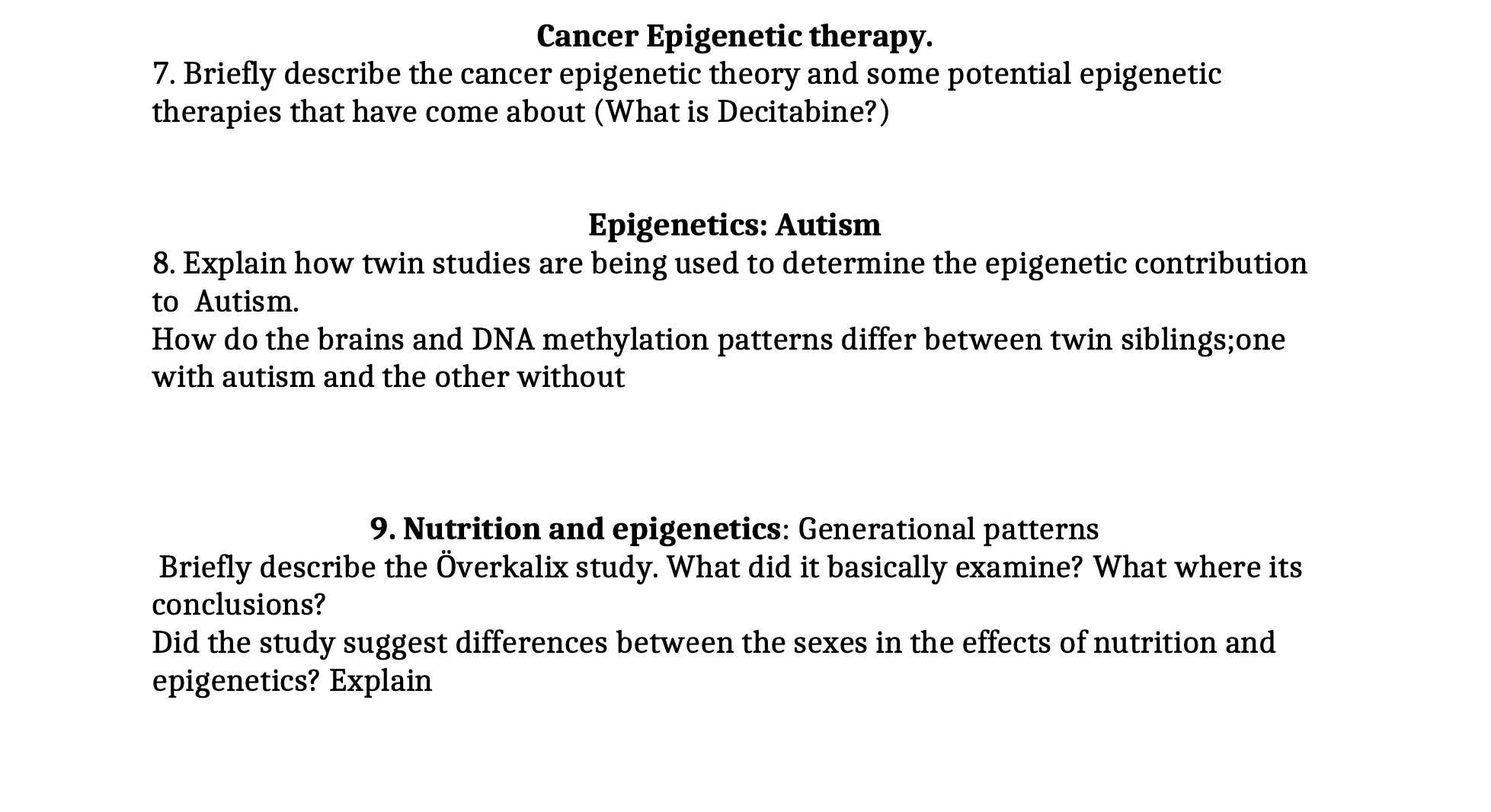 Cancer Epigenetic therapy.

7. Briefly describe the cancer epigenetic theory and some potential epigenetic therapies that have come about (What is Decitabine?)

Epigenetics: Autism

8. Explain how twin studies are being used to determine the epigenetic contribution to Autism.

How do the brains and DNA methylation patterns differ between twin siblings;one with autism and the other without

9. Nutrition and epigenetics: Generational patterns

Briefly describe the Överkalix study. What did it basically examine? What where its conclusions?

Did the study suggest differences between the sexes in the effects of nutrition and epigenetics? Explain